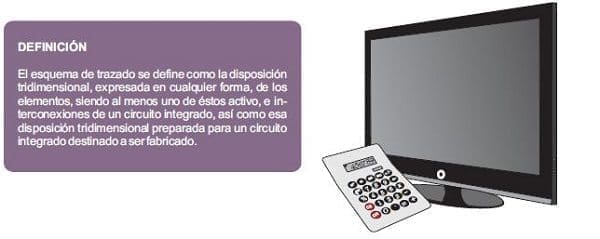 DEFINICIÓN

El esquema de trazado se define como la disposición tridimensional, expresada en cualquier forma, de los elementos, siendo al menos uno de éstos activo, e interconexiones de un circuito integrado, así como esa disposición tridimensional preparada para un circuito integrado destinado a ser fabricado.